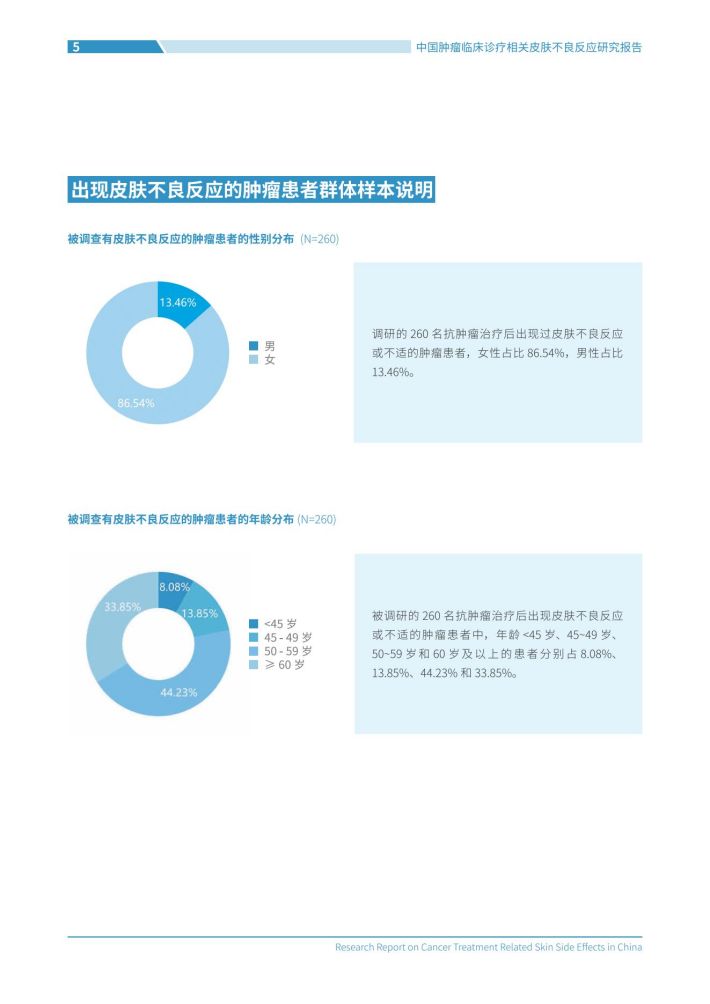 5

中国肿瘤临床诊疗相关皮肤不良反应研究报告

出现皮肤不良反应的肿瘤患者群体样本说明

被调查有皮肤不良反应的肿瘤患者的性别分布 (N=260)

13.46%

86.54%

男
女

调研的 260 名抗肿瘤治疗后出现过皮肤不良反应或不适的肿瘤患者，女性占比 86.54%，男性占比 13.46%。

被调查有皮肤不良反应的肿瘤患者的年龄分布 (N=260)

8.08%

13.85%

44.23%

33.85%

<45 岁
45 - 49 岁
50 - 59 岁
≥ 60 岁

被调研的 260 名抗肿瘤治疗后出现皮肤不良反应或不适的肿瘤患者中，年龄 <45 岁、45~49 岁、50~59 岁和 60 岁及以上的患者分别占 8.08%、13.85%、44.23% 和 33.85%。

Research Report on Cancer Treatment Related Skin Side Effects in China